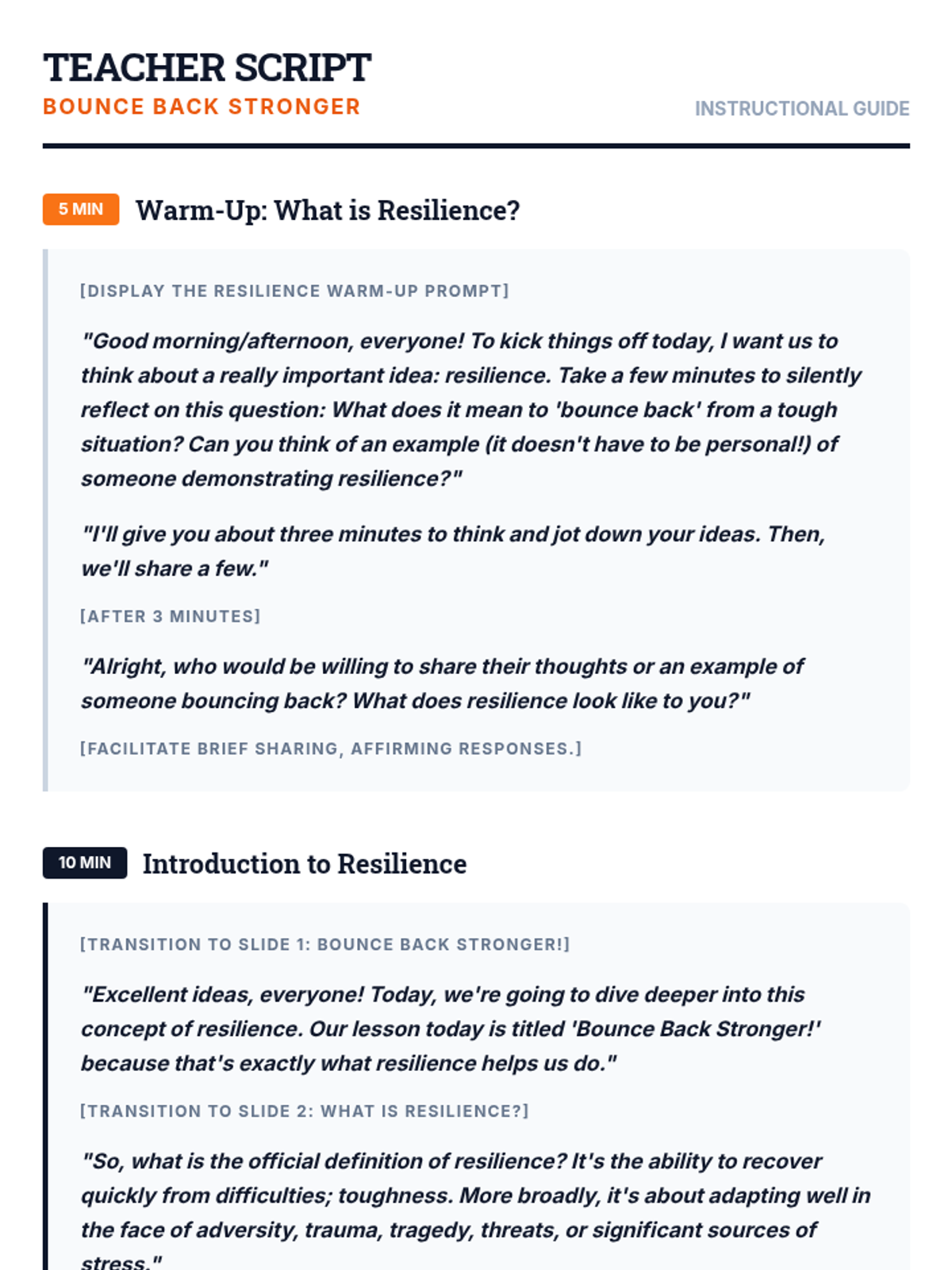 TEACHER SCRIPT
BOUNCE BACK STRONGER

INSTRUCTIONAL GUIDE

5 MIN Warm-Up: What is Resilience?

[DISPLAY THE RESILIENCE WARM-UP PROMPT]

"Good morning/afternoon, everyone! To kick things off today, I want us to think about a really important idea: resilience. Take a few minutes to silently reflect on this question: What does it mean to 'bounce back' from a tough situation? Can you think of an example (it doesn't have to be personal!) of someone demonstrating resilience?"

"I'll give you about three minutes to think and jot down your ideas. Then, we'll share a few."

[AFTER 3 MINUTES]

"Alright, who would be willing to share their thoughts or an example of someone bouncing back? What does resilience look like to you?"

[FACILITATE BRIEF SHARING, AFFIRMING RESPONSES.]

10 MIN Introduction to Resilience

[TRANSITION TO SLIDE 1: BOUNCE BACK STRONGER!]

"Excellent ideas, everyone! Today, we're going to dive deeper into this concept of resilience. Our lesson today is titled 'Bounce Back Stronger!' because that's exactly what resilience helps us do."

[TRANSITION TO SLIDE 2: WHAT IS RESILIENCE?]

"So, what is the official definition of resilience? It's the ability to recover quickly from difficulties; toughness. More broadly, it's about adapting well in the face of adversity, trauma, tragedy, threats, or significant sources of stress."